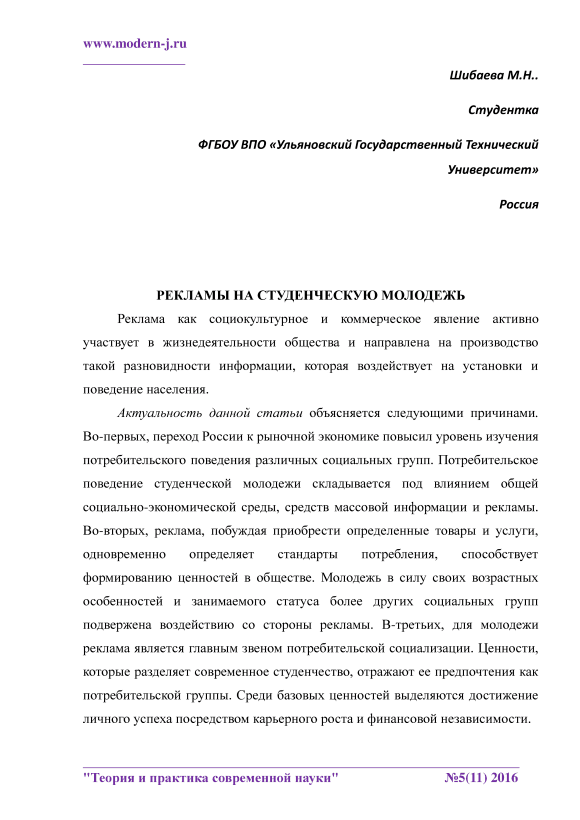 www.modern-j.ru

Шибаева М.Н..

Студентка

ФГБОУ ВПО «Ульяновский Государственный Технический Университет»

Россия

РЕКЛАМЫ НА СТУДЕНЧЕСКУЮ МОЛОДЕЖЬ

Реклама как социокультурное и коммерческое явление активно участвует в жизнедеятельности общества и направлена на производство такой разновидности информации, которая воздействует на установки и поведение населения.

Актуальность данной статьи объясняется следующими причинами. Во-первых, переход России к рыночной экономике повысил уровень изучения потребительского поведения различных социальных групп. Потребительское поведение студенческой молодежи складывается под влиянием общей социально-экономической среды, средств массовой информации и рекламы. Во-вторых, реклама, побуждая приобрести определенные товары и услуги, одновременно определяет стандарты потребления, способствует формированию ценностей в обществе. Молодежь в силу своих возрастных особенностей и занимаемого статуса более других социальных групп подвержена воздействию со стороны рекламы. В-третьих, для молодежи реклама является главным звеном потребительской социализации. Ценности, которые разделяет современное студенчество, отражают ее предпочтения как потребительской группы. Среди базовых ценностей выделяются достижение личного успеха посредством карьерного роста и финансовой независимости.

"Теория и практика современной науки" №5(11) 2016